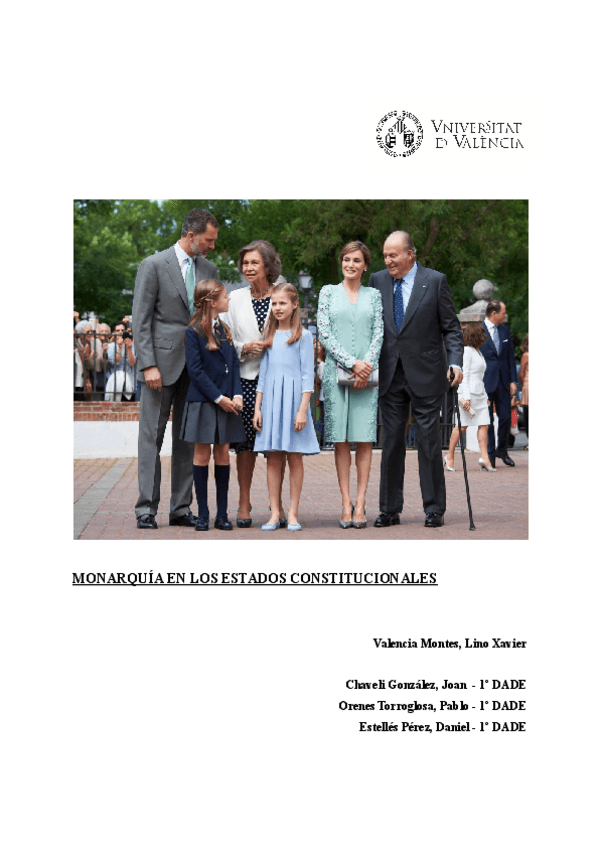 VNIVERSITAT D VALÈNCIA

MONARQUÍA EN LOS ESTADOS CONSTITUCIONALES

Valencia Montes, Lino Xavier

Chaveli González, Joan - 1º DADE
Orenes Torroglosa, Pablo - 1º DADE
Estellés Pérez, Daniel - 1º DADE